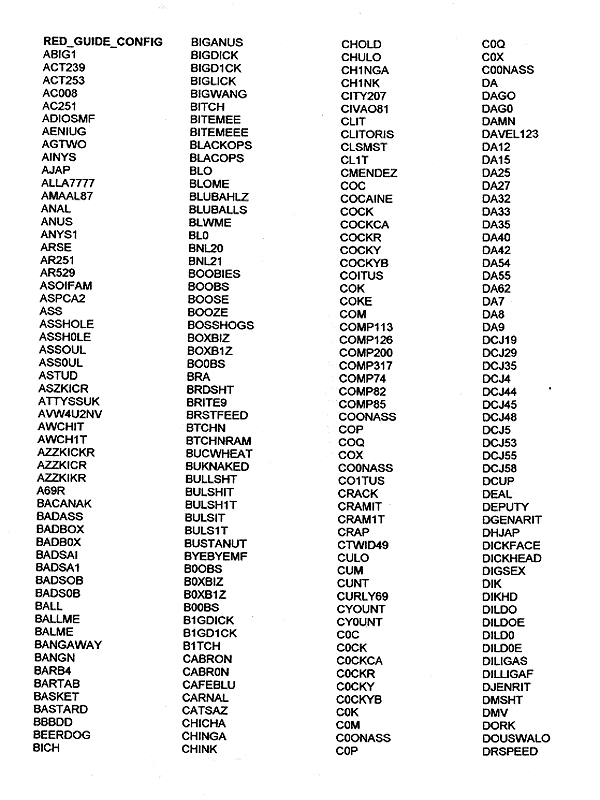 RED_GUIDE_CONFIG
ABIG1
ACT239
ACT253
AC008
AC251
ADIOSMF
AENIUG
AGTWO
AINYS
AJAP
ALLA7777
AMAAL87
ANAL
ANUS
ANYS1
ARSE
AR251
AR529
ASOIFAM
ASPCA2
ASS
ASSHOLE
ASSH0LE
ASSOUL
ASS0UL
ASTUD
ASZKICR
ATTYSSUK
AVW4U2NV
AWCHIT
AWCH1T
AZZKICKR
AZZKICR
AZZKIKR
A69R
BACANAK
BADASS
BADBOX
BADB0X
BADSAI
BADSA1
BADSOB
BADS0B
BALL
BALLME
BALME
BANGAWAY
BANGN
BARB4
BARTAB
BASKET
BASTARD
BBBDD
BEERDOG
BICH

BIGANUS
BIGDICK
BIGD1CK
BIGLICK
BIGWANG
BITCH
BITEMEE
BITEMEEE
BLACKOPS
BLACOPS
BLO
BLOME
BLUBAHLZ
BLUBALLS
BLWME
BL0
BNL20
BNL21
BOOBIES
BOOBS
BOOSE
BOOZE
BOSSHOGS
BOXBIZ
BOXB1Z
BO0BS
BRA
BRDSHT
BRITE9
BRSTFEED
BTCHN
BTCHNRAM
BUCWHEAT
BUKNAKED
BULLSHT
BULSHIT
BULSH1T
BULSIT
BULS1T
BUSTANUT
BYEBYEMF
B0OBS
B0XBIZ
B0XB1Z
B00BS
B1GDICK
B1GD1CK
B1TCH
CABRON
CABR0N
CAFEBLU
CARNAL
CATSAZ
CHICHA
CHINGA
CHINK

CHOLD
CHULO
CH1NGA
CH1NK
CITY207
CIVAO81
CLIT
CLITORIS
CLSMST
CL1T
CMENDEZ
COC
COCAINE
COCK
COCKCA
COCKR
COCKY
COCKYB
COITUS
COK
COKE
COM
COMP113
COMP126
COMP200
COMP317
COMP74
COMP82
COMP85
COONASS
COP
COQ
COX
CO0NASS
CO1TUS
CRACK
CRAMIT
CRAM1T
CRAP
CTWID49
CULO
CUM
CUNT
CURLY69
CYOUNT
CY0UNT
C0C
C0CK
C0CKCA
C0CKR
C0CKY
C0CKYB
C0K
C0M
C0ONASS
C0P

C0Q
C0X
C00NASS
DA
DAGO
DAG0
DAMN
DAVEL123
DA12
DA15
DA25
DA27
DA32
DA33
DA35
DA40
DA42
DA54
DA55
DA62
DA7
DA8
DA9
DCJ19
DCJ29
DCJ35
DCJ4
DCJ44
DCJ45
DCJ48
DCJ5
DCJ53
DCJ55
DCJ58
DCUP
DEAL
DEPUTY
DGENARIT
DHJAP
DICKFACE
DICKHEAD
DIGSEX
DIK
DIKHD
DILDO
DILDOE
DILD0
DILD0E
DILIGAS
DILLIGAF
DJENRIT
DMSHT
DMV
DORK
DOUSWALO
DRSPEED